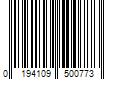 0 194109 500773